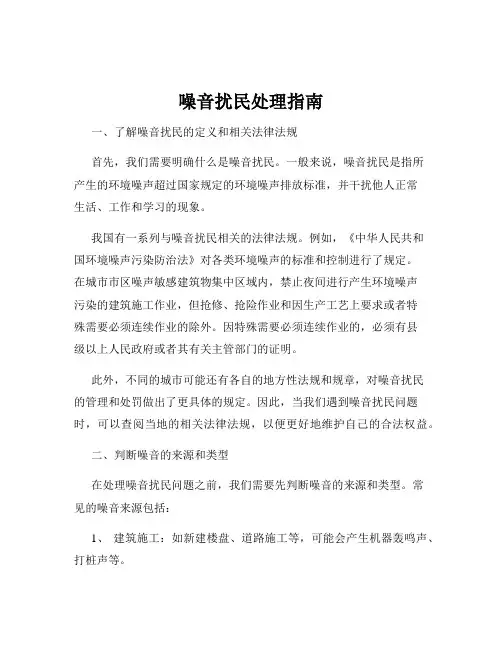 噪音扰民处理指南

一、了解噪音扰民的定义和相关法律法规

首先，我们需要明确什么是噪音扰民。一般来说，噪音扰民是指所产生的环境噪声超过国家规定的环境噪声排放标准，并干扰他人正常生活、工作和学习的现象。

我国有一系列与噪音扰民相关的法律法规。例如，《中华人民共和国环境噪声污染防治法》对各类环境噪声的标准和控制进行了规定。在城市市区噪声敏感建筑物集中区域内，禁止夜间进行产生环境噪声污染的建筑施工作业，但抢修、抢险作业和因生产工艺上要求或者特殊需要必须连续作业的除外。因特殊需要必须连续作业的，必须有县级以上人民政府或者其有关主管部门的证明。

此外，不同的城市可能还有各自的地方性法规和规章，对噪音扰民的管理和处罚做出了更具体的规定。因此，当我们遇到噪音扰民问题时，可以查阅当地的相关法律法规，以便更好地维护自己的合法权益。

二、判断噪音的来源和类型

在处理噪音扰民问题之前，我们需要先判断噪音的来源和类型。常见的噪音来源包括：

1、 建筑施工：如新建楼盘、道路施工等，可能会产生机器轰鸣声、打桩声等。